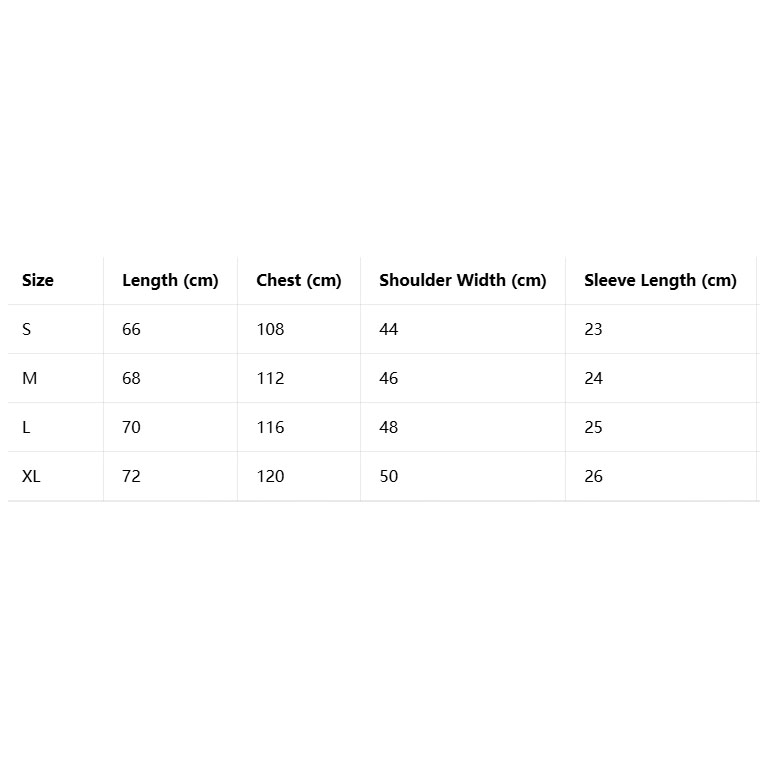 | Size | Length (cm) | Chest (cm) | Shoulder Width (cm) | Sleeve Length (cm) |
|---|---|---|---|---|
| S | 66 | 108 | 44 | 23 |
| M | 68 | 112 | 46 | 24 |
| L | 70 | 116 | 48 | 25 |
| XL | 72 | 120 | 50 | 26 |